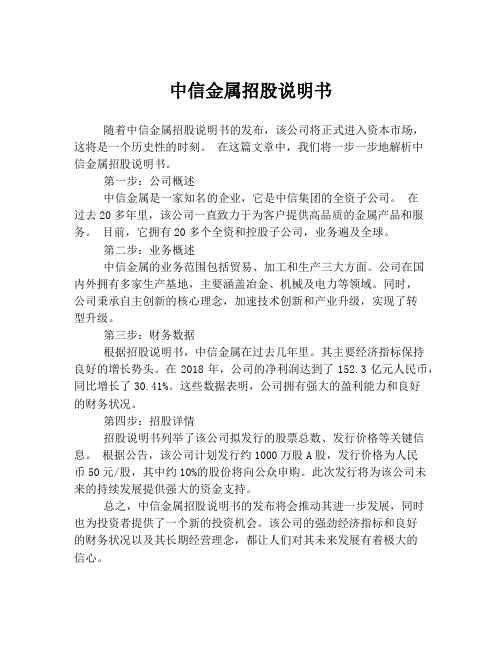 中信金属招股说明书

随着中信金属招股说明书的发布，该公司将正式进入资本市场，这将是一个历史性的时刻。 在这篇文章中，我们将一步一步地解析中信金属招股说明书。

第一步：公司概述

中信金属是一家知名的企业，它是中信集团的全资子公司。 在过去 20 多年里，该公司一直致力于为客户提供高品质的金属产品和服务。 目前，它拥有 20 多个全资和控股子公司，业务遍及全球。

第二步：业务概述

中信金属的业务范围包括贸易、加工和生产三大方面。公司在国内外拥有多家生产基地，主要涵盖冶金、机械及电力等领域。同时，公司秉承自主创新的核心理念，加速技术创新和产业升级，实现了转型升级。

第三步：财务数据

根据招股说明书，中信金属在过去几年里。其主要经济指标保持良好的增长势头。在 2018 年，公司的净利润达到了 152.3 亿元人民币，同比增长了 30.41%。这些数据表明，公司拥有强大的盈利能力和良好的财务状况。

第四步：招股详情

招股说明书列举了该公司拟发行的股票总数、发行价格等关键信息。 根据公告，该公司计划发行约 1000 万股 A 股，发行价格为人民币 50 元/股，其中约 10%的股份将向公众申购。此次发行将为该公司未来的持续发展提供强大的资金支持。

总之，中信金属招股说明书的发布将会推动其进一步发展，同时也为投资者提供了一个新的投资机会。该公司的强劲经济指标和良好的财务状况以及其长期经营理念，都让人们对其未来发展有着极大的信心。